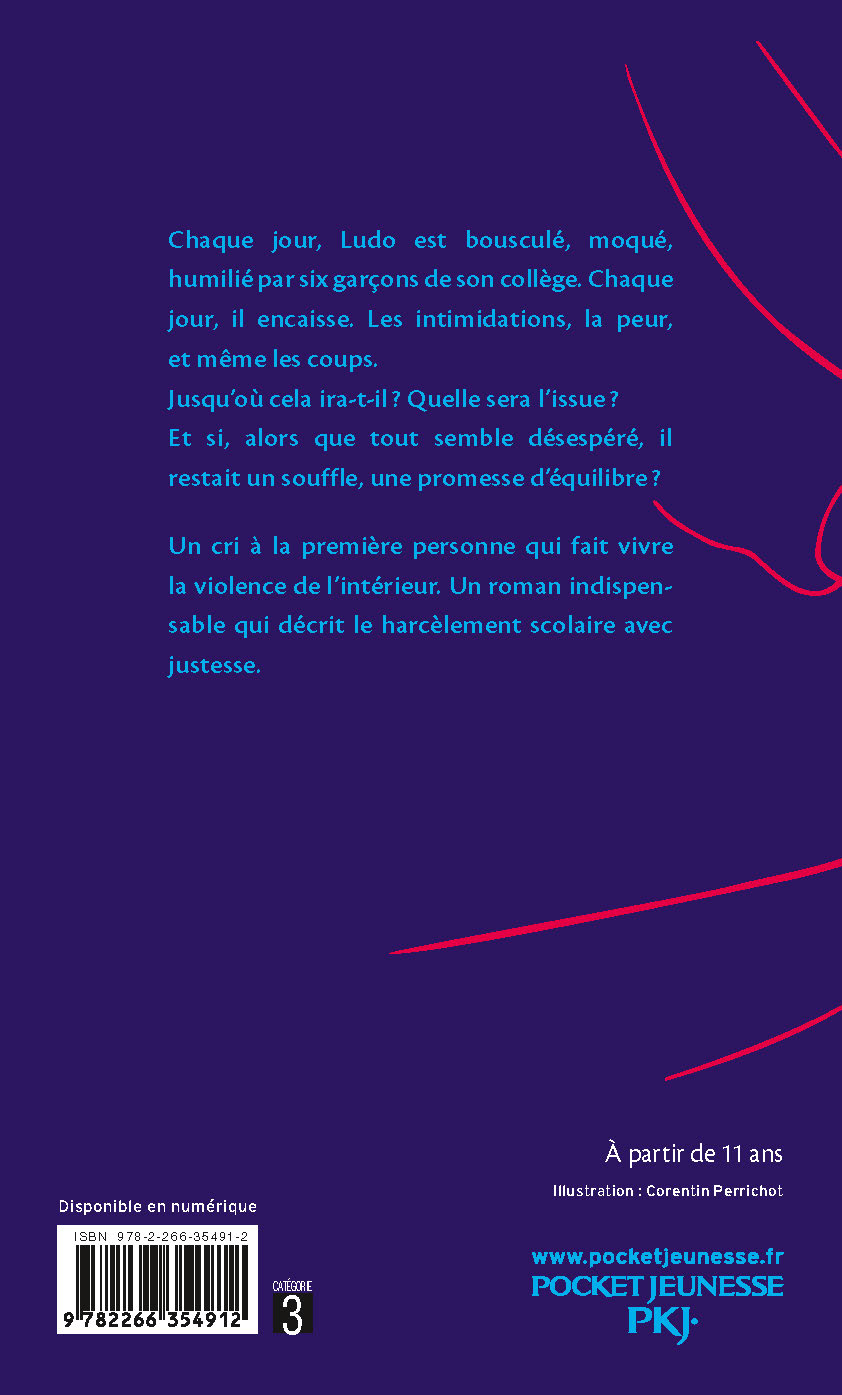 Chaque jour, Ludo est bousculé, moqué, humilié par six garçons de son collège. Chaque jour, il encaisse. Les intimidations, la peur, et même les coups.
Jusqu'où cela ira-t-il ? Quelle sera l'issue ?
Et si, alors que tout semble désespéré, il restait un souffle, une promesse d'équilibre ?

Un cri à la première personne qui fait vivre la violence de l'intérieur. Un roman indispensable qui décrit le harcèlement scolaire avec justesse.

À partir de 11 ans

Illustration : Corentin Perrichot

Disponible en numérique

ISBN 978-2-266-35491-2

9 782266 354912

CATÉGORIE
3

www.pocketjeunesse.fr
POCKET JEUNESSE
PKJ.